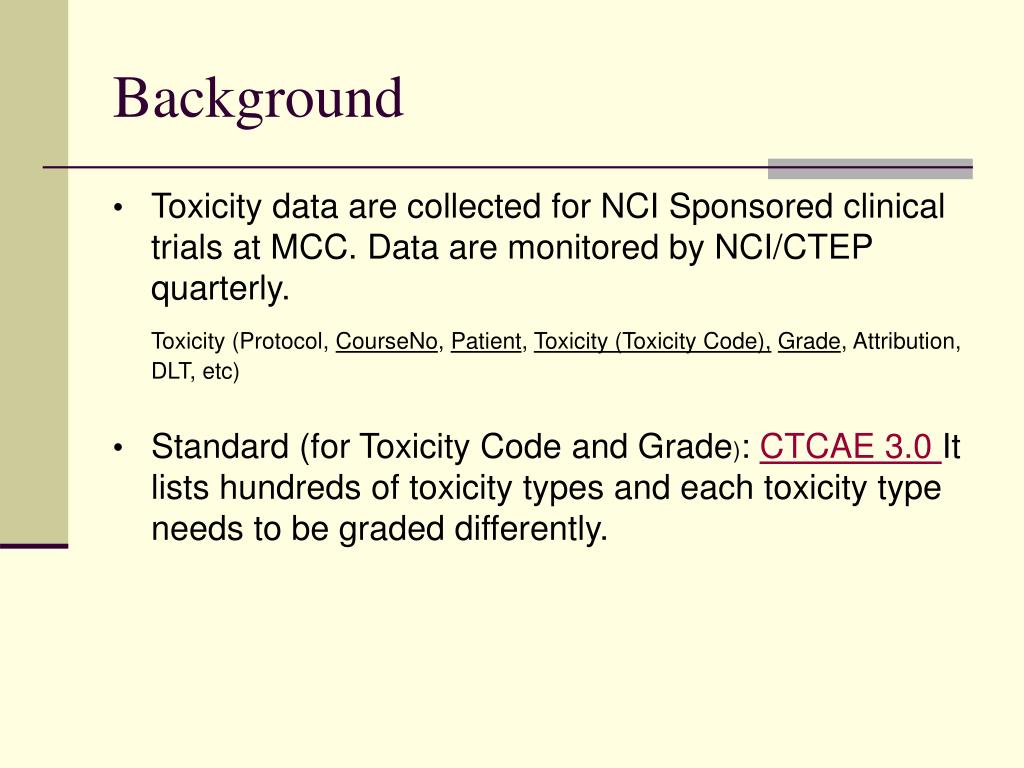 Background

• Toxicity data are collected for NCI Sponsored clinical trials at MCC. Data are monitored by NCI/CTEP quarterly.

Toxicity (Protocol, CourseNo, Patient, Toxicity (Toxicity Code), Grade, Attribution, DLT, etc)

• Standard (for Toxicity Code and Grade): CTCAE 3.0 It lists hundreds of toxicity types and each toxicity type needs to be graded differently.